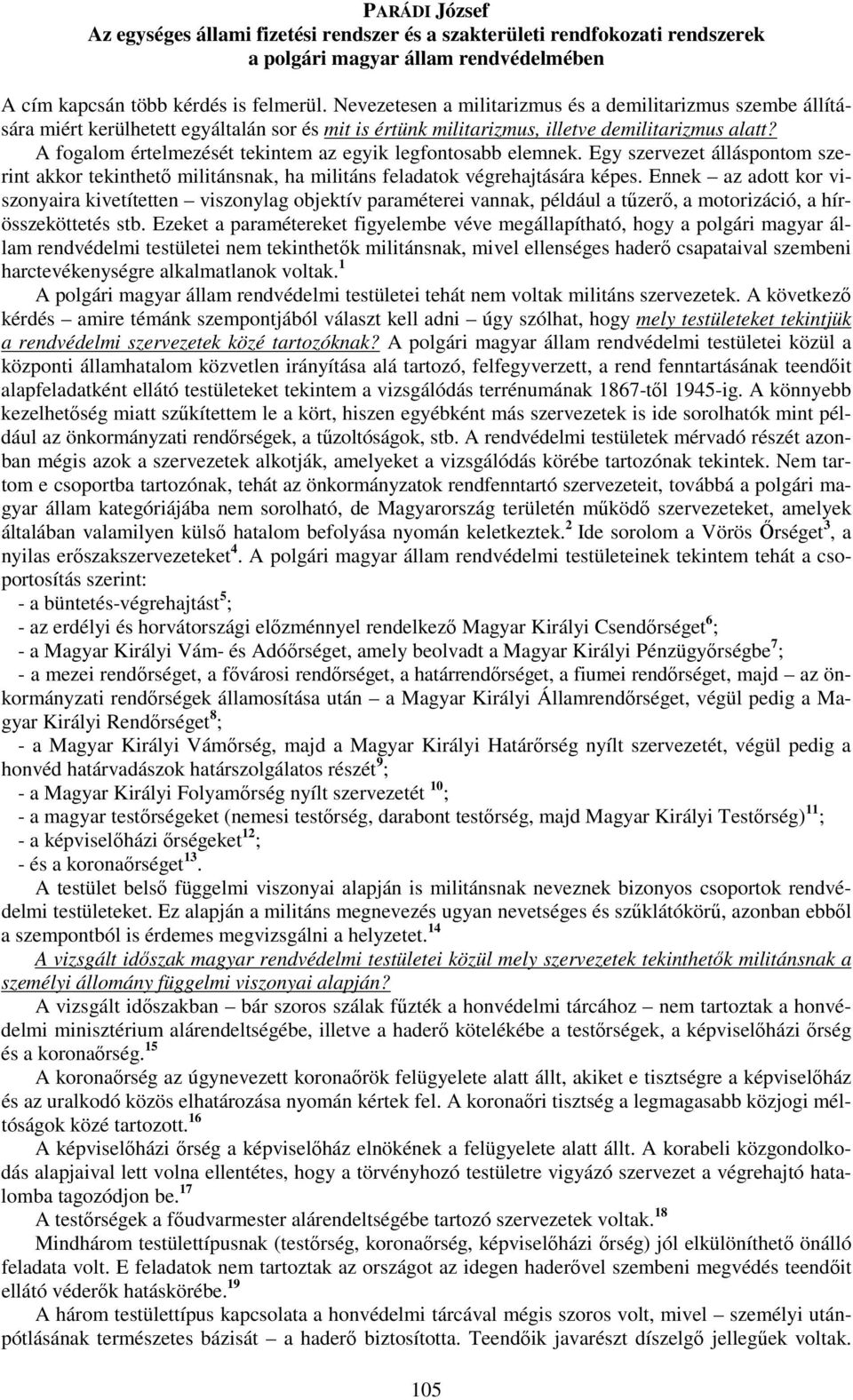 PARÁDI József
Az egységes állami fizetési rendszer és a szakterületi rendfokozati rendszerek a polgári magyar állam rendvédelmében

A cím kapcsán több kérdés is felmerül. Nevezetesen a militarizmus és a demilitarizmus szembe állítására miért kerülhetett egyáltalán sor és mit is értünk militarizmus, illetve demilitarizmus alatt? A fogalom értelmezését tekintem az egyik legfontosabb elemnek. Egy szervezet álláspontom szerint akkor tekinthető militánsnak, ha militáns feladatok végrehajtására képes. Ennek – az adott kor viszonyaira kivetítetten – viszonylag objektív paraméterei vannak, például a tűzerő, a motorizáció, a hírösszeköttetés stb. Ezeket a paramétereket figyelembe véve megállapítható, hogy a polgári magyar állam rendvédelmi testületei nem tekinthetők militánsnak, mivel ellenséges haderő csapataival szembeni harctevékenységre alkalmatlanok voltak.$^{1}$

A polgári magyar állam rendvédelmi testületei tehát nem voltak militáns szervezetek. A következő kérdés – amire témánk szempontjából választ kell adni – úgy szólhat, hogy mely testületeket tekintjük a rendvédelmi szervezetek közé tartozóknak? A polgári magyar állam rendvédelmi testületei közül a központi államhatalom közvetlen irányítása alá tartozó, felfegyverzett, a rend fenntartásának teendőit alapfeladatként ellátó testületeket tekintem a vizsgálódás terrénumának 1867-től 1945-ig. A könnyebb kezelhetőség miatt szűkítettem le a kört, hiszen egyébként más szervezetek is ide sorolhatók mint például az önkormányzati rendőrségek, a tűzoltóságok, stb. A rendvédelmi testületek mérvadó részét azonban mégis azok a szervezetek alkotják, amelyeket a vizsgálódás körébe tartozónak tekintek. Nem tartom e csoportba tartozónak, tehát az önkormányzatok rendfenntartó szervezeteit, továbbá a polgári magyar állam kategóriájába nem sorolható, de Magyarország területén működő szervezeteket, amelyek általában valamilyen külső hatalom befolyása nyomán keletkeztek.$^{2}$ Ide sorolom a Vörös Őrséget$^{3}$, a nyilas erőszakszervezeteket$^{4}$. A polgári magyar állam rendvédelmi testületeinek tekintem tehát a csoportosítás szerint:
- a büntetés-végrehajtást$^{5}$;
- az erdélyi és horvátországi előzménnyel rendelkező Magyar Királyi Csendőrséget$^{6}$;
- a Magyar Királyi Vám- és Adóőrséget, amely beolvadt a Magyar Királyi Pénzügyőrségbe$^{7}$;
- a mezei rendőrséget, a fővárosi rendőrséget, a határrendőrséget, a fiumei rendőrséget, majd – az önkormányzati rendőrségek államosítása után – a Magyar Királyi Államrendőrséget, végül pedig a Magyar Királyi Rendőrséget$^{8}$;
- a Magyar Királyi Vámőrség, majd a Magyar Királyi Határőrség nyílt szervezetét, végül pedig a honvéd határvadászok határszolgálatos részét$^{9}$;
- a Magyar Királyi Folyamőrség nyílt szervezetét $^{10}$;
- a magyar testőrségeket (nemesi testőrség, darabont testőrség, majd Magyar Királyi Testőrség)$^{11}$;
- a képviselőházi őrségeket$^{12}$;
- és a koronaőrséget$^{13}$.

A testület belső függelmi viszonyai alapján is militánsnak neveznek bizonyos csoportok rendvédelmi testületeket. Ez alapján a militáns megnevezés ugyan nevetséges és szűklátókörű, azonban ebből a szempontból is érdemes megvizsgálni a helyzetet.$^{14}$

A vizsgált időszak magyar rendvédelmi testületei közül mely szervezetek tekinthetők militánsnak a személyi állomány függelmi viszonyai alapján?

A vizsgált időszakban – bár szoros szálak fűzték a honvédelmi tárcához – nem tartoztak a honvédelmi minisztérium alárendeltségébe, illetve a haderő kötelékébe a testőrségek, a képviselőházi őrség és a koronaőrség.$^{15}$

A koronaőrség az úgynevezett koronaőrök felügyelete alatt állt, akiket e tisztségre a képviselőház és az uralkodó közös elhatározása nyomán kértek fel. A koronaőri tisztség a legmagasabb közjogi méltóságok közé tartozott.$^{16}$

A képviselőházi őrség a képviselőház elnökének a felügyelete alatt állt. A korabeli közgondolkodás alapjaival lett volna ellentétes, hogy a törvényhozó testületre vigyázó szervezet a végrehajtó hatalomba tagozódjon be.$^{17}$

A testőrségek a főudvarmester alárendeltségébe tartozó szervezetek voltak.$^{18}$

Mindhárom testülettípusnak (testőrség, koronaőrség, képviselőházi őrség) jól elkülöníthető önálló feladata volt. E feladatok nem tartoztak az országot az idegen haderővel szembeni megvédés teendőit ellátó véderők hatáskörébe.$^{19}$

A három testülettípus kapcsolata a honvédelmi tárcával mégis szoros volt, mivel – személyi utánpótlásának természetes bázisát – a haderő biztosította. Teendőik javarészt díszelgő jellegűek voltak.

105